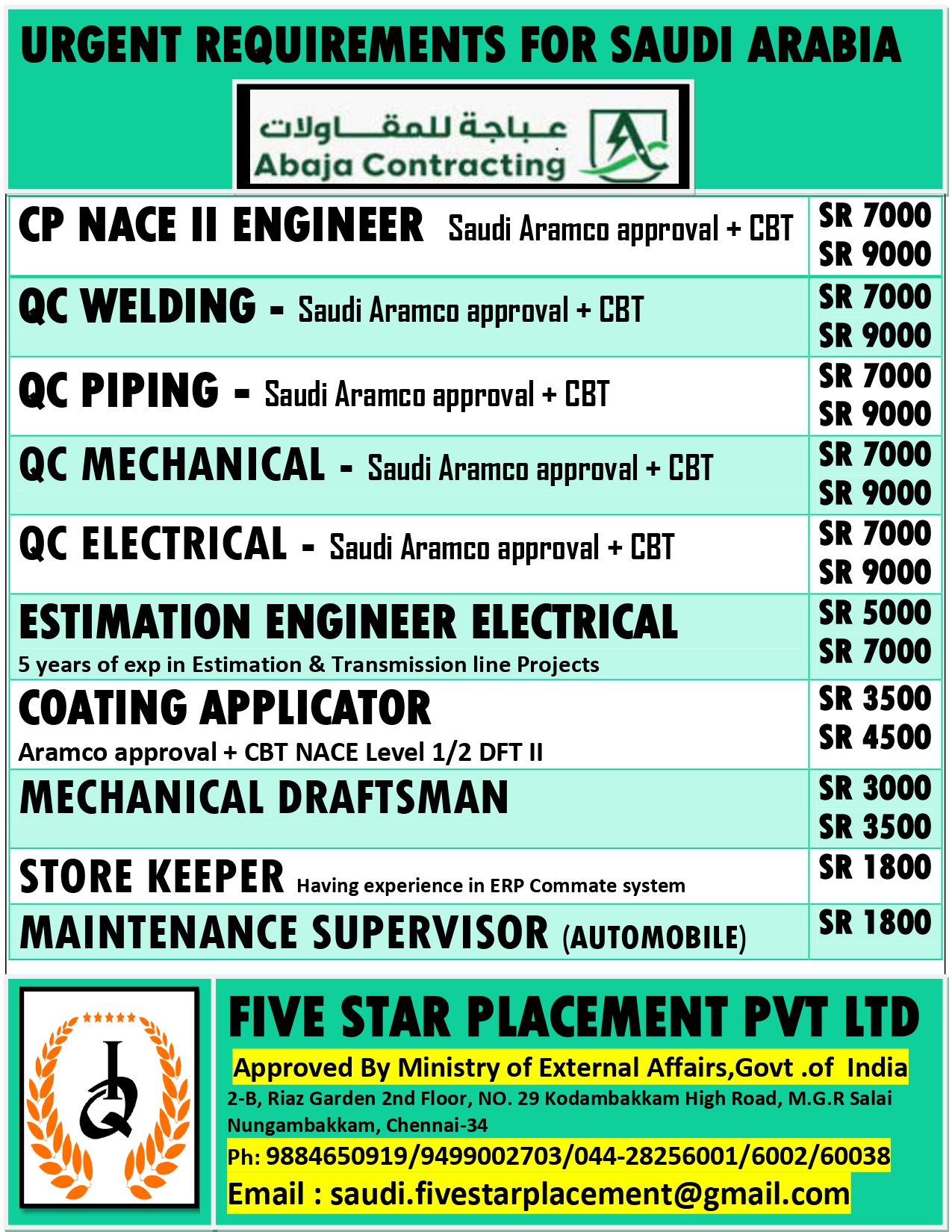 URGENT REQUIREMENTS FOR SAUDI ARABIA

عباجة للمقاولات
Abaja Contracting

| | |
|---|---|
| CP NACE II ENGINEER Saudi Aramco approval + CBT | SR 7000 SR 9000 |
| QC WELDING - Saudi Aramco approval + CBT | SR 7000 SR 9000 |
| QC PIPING - Saudi Aramco approval + CBT | SR 7000 SR 9000 |
| QC MECHANICAL - Saudi Aramco approval + CBT | SR 7000 SR 9000 |
| QC ELECTRICAL - Saudi Aramco approval + CBT | SR 7000 SR 9000 |
| ESTIMATION ENGINEER ELECTRICAL 5 years of exp in Estimation & Transmission line Projects | SR 5000 SR 7000 |
| COATING APPLICATOR Aramco approval + CBT NACE Level 1/2 DFT II | SR 3500 SR 4500 |
| MECHANICAL DRAFTSMAN | SR 3000 SR 3500 |
| STORE KEEPER Having experience in ERP Commate system | SR 1800 |
| MAINTENANCE SUPERVISOR (AUTOMOBILE) | SR 1800 |

FIVE STAR PLACEMENT PVT LTD
Approved By Ministry of External Affairs,Govt .of India
2-B, Riaz Garden 2nd Floor, NO. 29 Kodambakkam High Road, M.G.R Salai Nungambakkam, Chennai-34
Ph: 9884650919/9499002703/044-28256001/6002/60038
Email : saudi.fivestarplacement@gmail.com